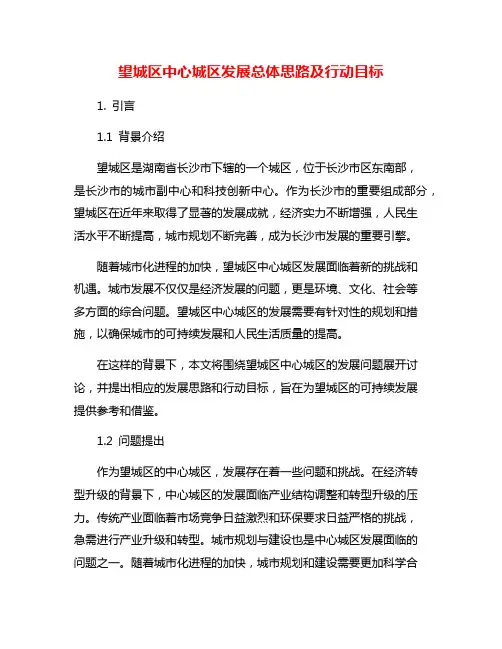 望城区中心城区发展总体思路及行动目标

1. 引言

1.1 背景介绍

望城区是湖南省长沙市下辖的一个城区，位于长沙市区东南部，是长沙市的城市副中心和科技创新中心。作为长沙市的重要组成部分，望城区在近年来取得了显著的发展成就，经济实力不断增强，人民生活水平不断提高，城市规划不断完善，成为长沙市发展的重要引擎。

随着城市化进程的加快，望城区中心城区发展面临着新的挑战和机遇。城市发展不仅仅是经济发展的问题，更是环境、文化、社会等多方面的综合问题。望城区中心城区的发展需要有针对性的规划和措施，以确保城市的可持续发展和人民生活质量的提高。

在这样的背景下，本文将围绕望城区中心城区的发展问题展开讨论，并提出相应的发展思路和行动目标，旨在为望城区的可持续发展提供参考和借鉴。

1.2 问题提出

作为望城区的中心城区，发展存在着一些问题和挑战。在经济转型升级的背景下，中心城区的发展面临产业结构调整和转型升级的压力。传统产业面临着市场竞争日益激烈和环保要求日益严格的挑战，急需进行产业升级和转型。城市规划与建设也是中心城区发展面临的问题之一。随着城市化进程的加快，城市规划和建设需要更加科学合